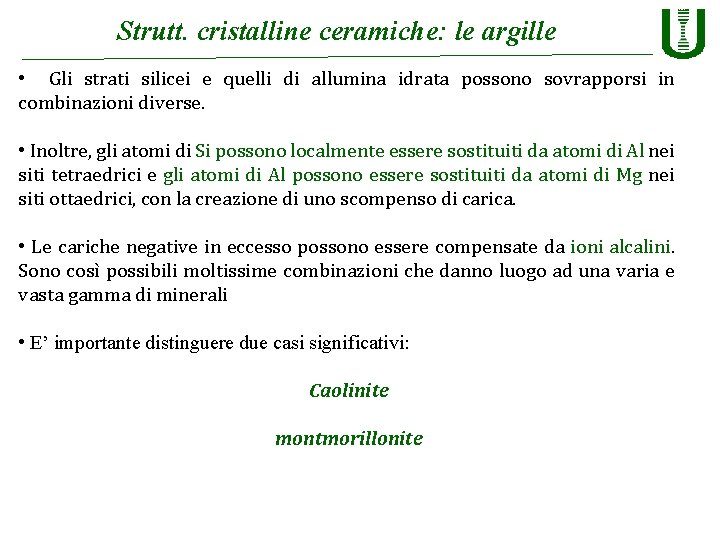 Strutt. cristalline ceramiche: le argille

• Gli strati silicei e quelli di allumina idrata possono sovrapporsi in combinazioni diverse.

• Inoltre, gli atomi di Si possono localmente essere sostituiti da atomi di Al nei siti tetraedrici e gli atomi di Al possono essere sostituiti da atomi di Mg nei siti ottaedrici, con la creazione di uno scompenso di carica.

• Le cariche negative in eccesso possono essere compensate da ioni alcalini. Sono così possibili moltissime combinazioni che danno luogo ad una varia e vasta gamma di minerali

• E' importante distinguere due casi significativi:

Caolinite

montmorillonite